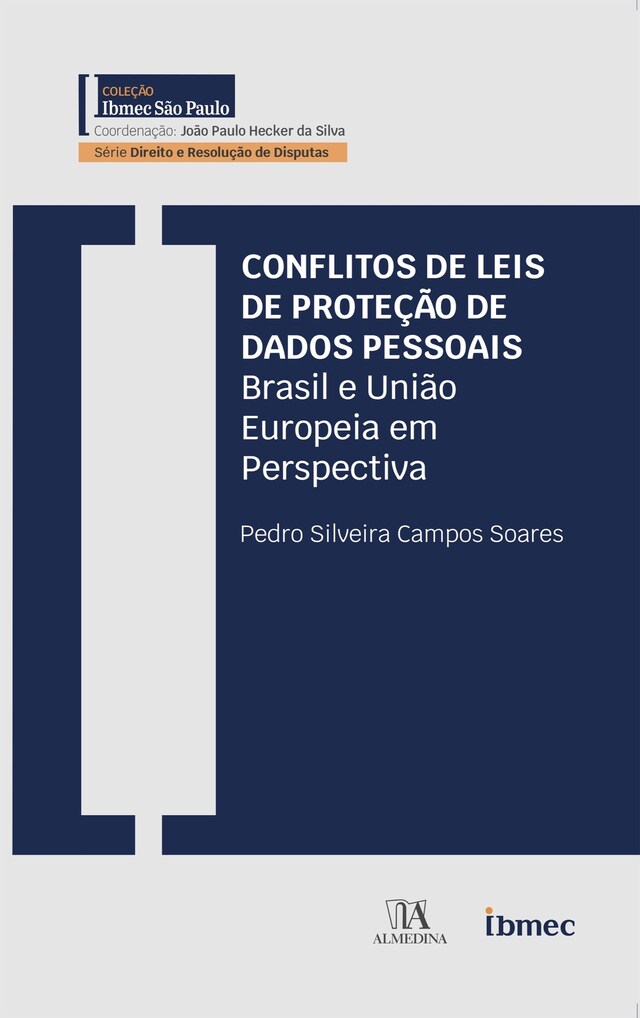 COLEÇÃO
Ibmec São Paulo
Coordenação: João Paulo Hecker da Silva
Série Direito e Resolução de Disputas

CONFLITOS DE LEIS DE PROTEÇÃO DE DADOS PESSOAIS
Brasil e União Europeia em Perspectiva

Pedro Silveira Campos Soares

ALMEDINA

ibmec